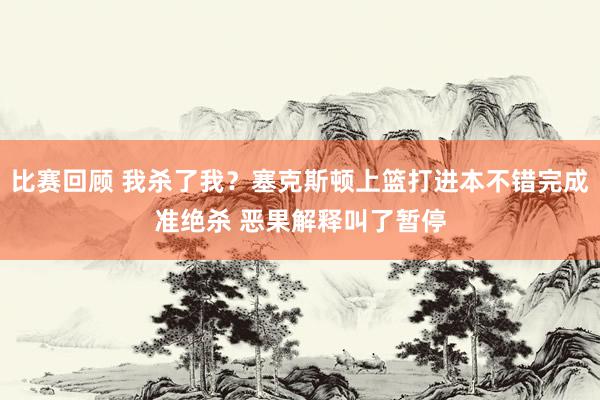 比赛回顾 我杀了我？塞克斯顿上篮打进本不错完成准绝杀 恶果解释叫了暂停